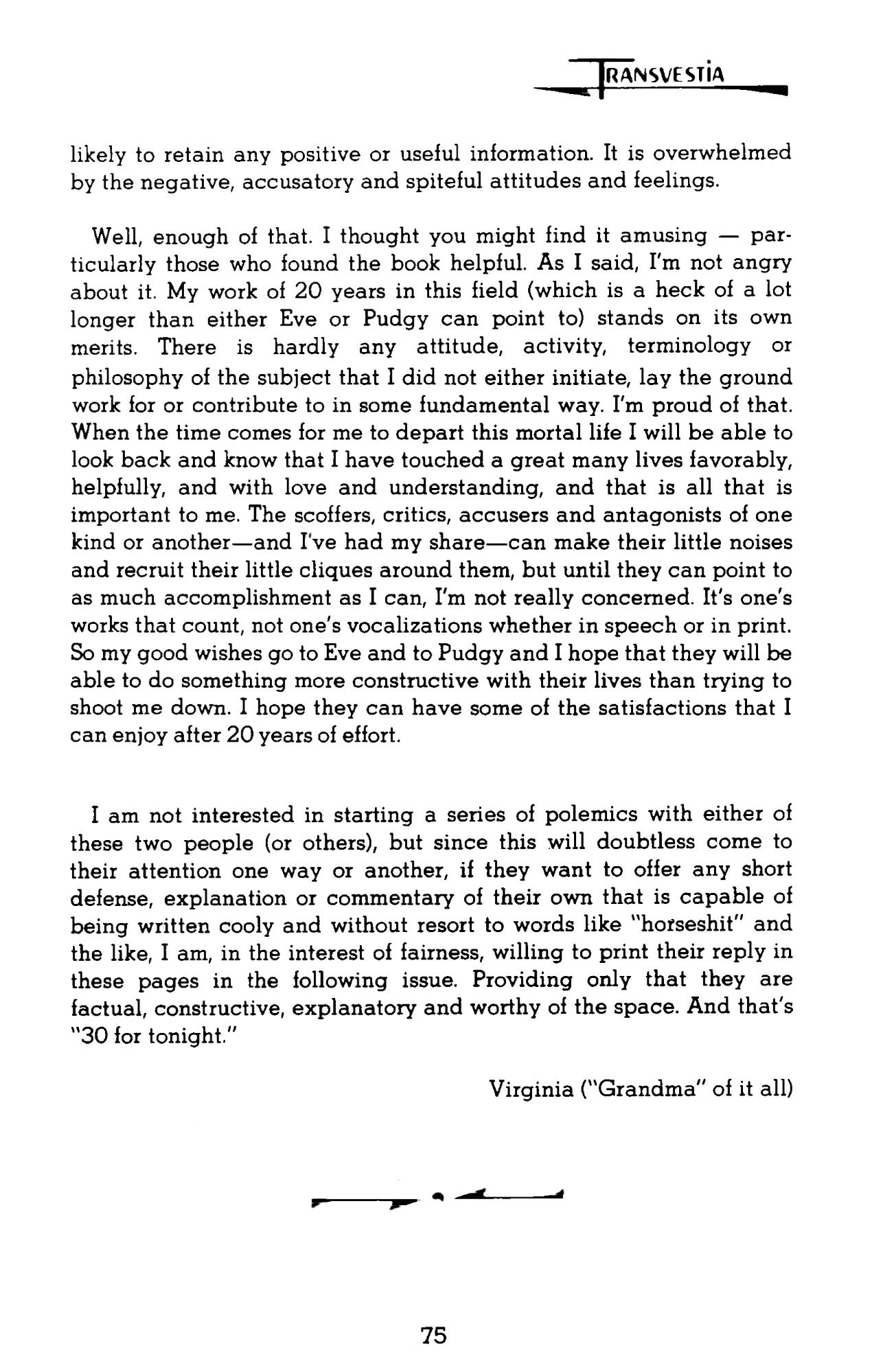 TRANSVESTIA

likely to retain any positive or useful information. It is overwhelmed by the negative, accusatory and spiteful attitudes and feelings.

Well, enough of that. I thought you might find it amusing — particularly those who found the book helpful. As I said, I'm not angry about it. My work of 20 years in this field (which is a heck of a lot longer than either Eve or Pudgy can point to) stands on its own merits. There is hardly any attitude, activity, terminology or philosophy of the subject that I did not either initiate, lay the ground work for or contribute to in some fundamental way. I'm proud of that. When the time comes for me to depart this mortal life I will be able to look back and know that I have touched a great many lives favorably, helpfully, and with love and understanding, and that is all that is important to me. The scoffers, critics, accusers and antagonists of one kind or another—and I've had my share—can make their little noises and recruit their little cliques around them, but until they can point to as much accomplishment as I can, I'm not really concerned. It's one's works that count, not one's vocalizations whether in speech or in print. So my good wishes go to Eve and to Pudgy and I hope that they will be able to do something more constructive with their lives than trying to shoot me down. I hope they can have some of the satisfactions that I can enjoy after 20 years of effort.

I am not interested in starting a series of polemics with either of these two people (or others), but since this will doubtless come to their attention one way or another, if they want to offer any short defense, explanation or commentary of their own that is capable of being written cooly and without resort to words like "horseshit" and the like, I am, in the interest of fairness, willing to print their reply in these pages in the following issue. Providing only that they are factual, constructive, explanatory and worthy of the space. And that's "30 for tonight."

Virginia ("Grandma" of it all)

75